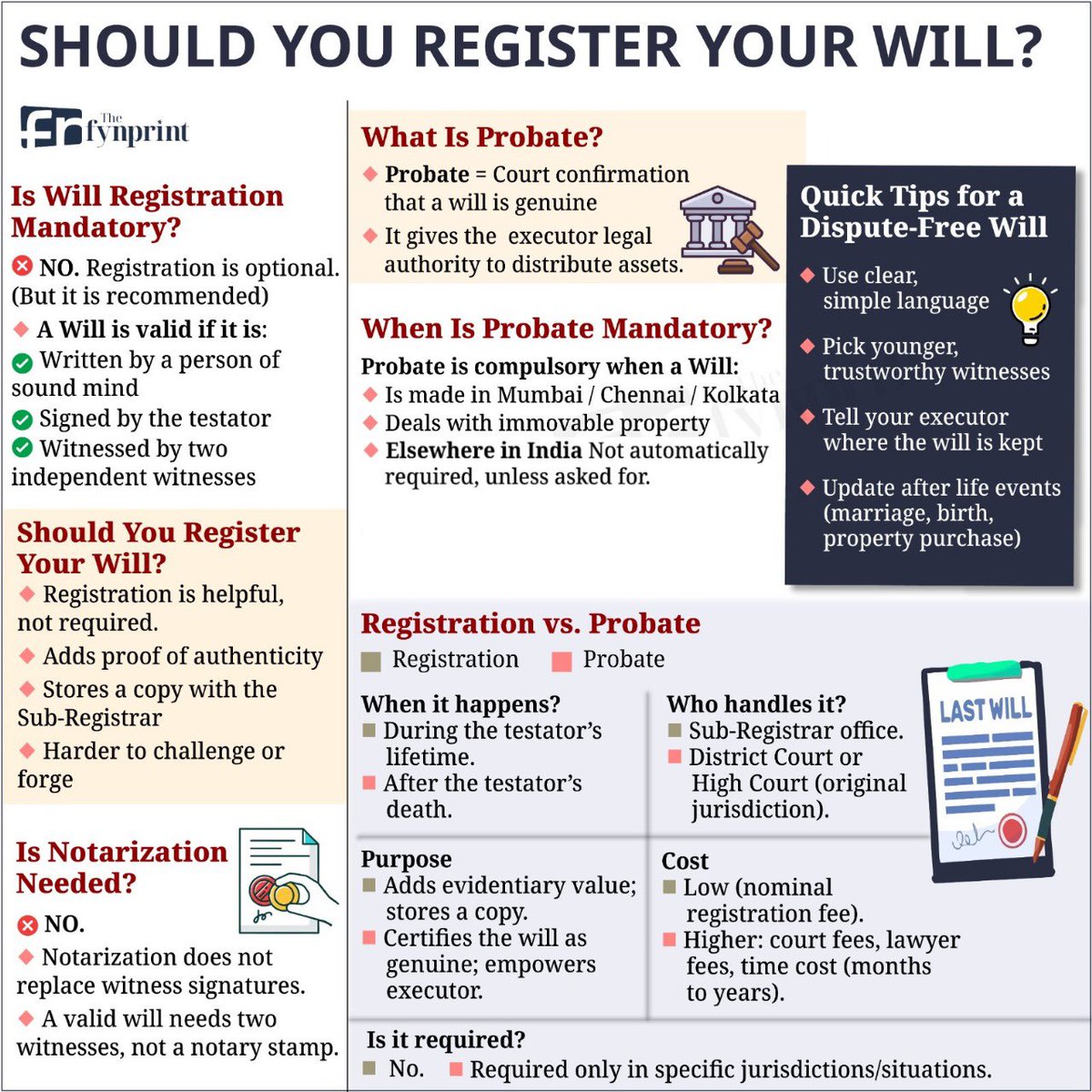 SHOULD YOU REGISTER YOUR WILL?

The fynprint

Is Will Registration Mandatory?

NO. Registration is optional. (But it is recommended)

A Will is valid if it is:

Written by a person of sound mind

Signed by the testator

Witnessed by two independent witnesses

Should You Register Your Will?

Registration is helpful, not required.

Adds proof of authenticity

Stores a copy with the Sub-Registrar

Harder to challenge or forge

Is Notarization Needed?

NO.

Notarization does not replace witness signatures.

A valid will needs two witnesses, not a notary stamp.

What Is Probate?

Probate = Court confirmation that a will is genuine

It gives the executor legal authority to distribute assets.

When Is Probate Mandatory?

Probate is compulsory when a Will:

Is made in Mumbai / Chennai / Kolkata

Deals with immovable property

Elsewhere in India Not automatically required, unless asked for.

Quick Tips for a Dispute-Free Will

Use clear, simple language

Pick younger, trustworthy witnesses

Tell your executor where the will is kept

Update after life events (marriage, birth, property purchase)

Registration vs. Probate

Registration Probate

When it happens?
During the testator's lifetime.
After the testator's death.

Who handles it?
Sub-Registrar office.
District Court or High Court (original jurisdiction).

LAST WILL

Purpose
Adds evidentiary value; stores a copy.
Certifies the will as genuine; empowers executor.

Cost
Low (nominal registration fee).
Higher: court fees, lawyer fees, time cost (months to years).

Is it required?
No. Required only in specific jurisdictions/situations.